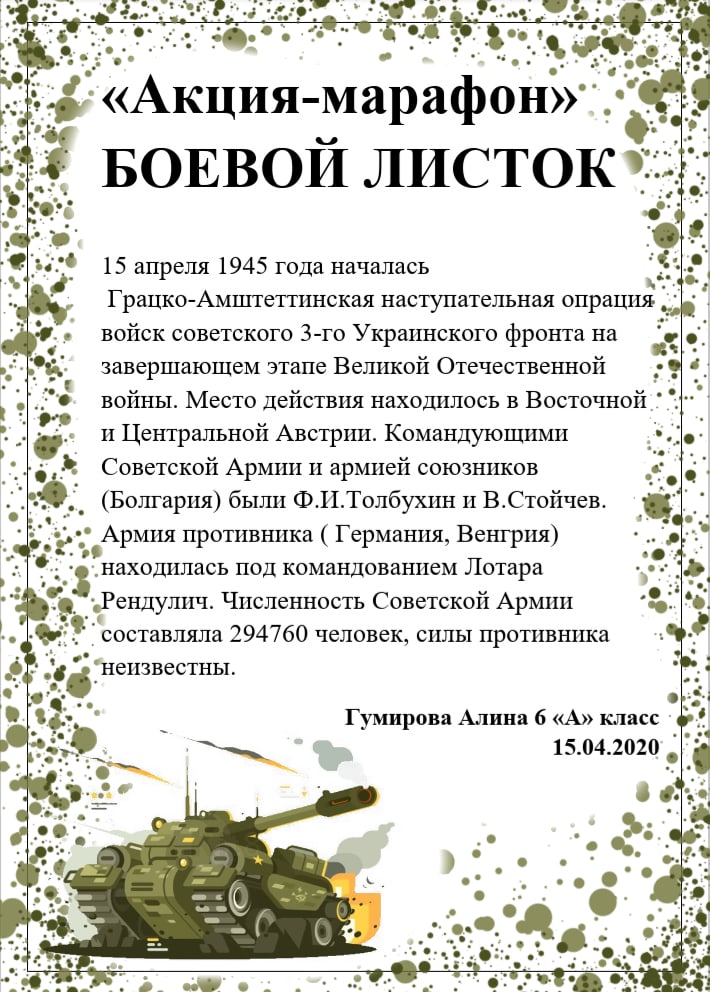 «Акция-марафон»
БОЕВОЙ ЛИСТОК

15 апреля 1945 года началась Грацко-Амштеттинская наступательная опрация войск советского 3-го Украинского фронта на завершающем этапе Великой Отечественной войны. Место действия находилось в Восточной и Центральной Австрии. Командующими Советской Армии и армией союзников (Болгария) были Ф.И.Толбухин и В.Стойчев. Армия противника ( Германия, Венгрия) находилась под командованием Лотара Рендулич. Численность Советской Армии составляла 294760 человек, силы противника неизвестны.

Гумирова Алина 6 «А» класс
15.04.2020